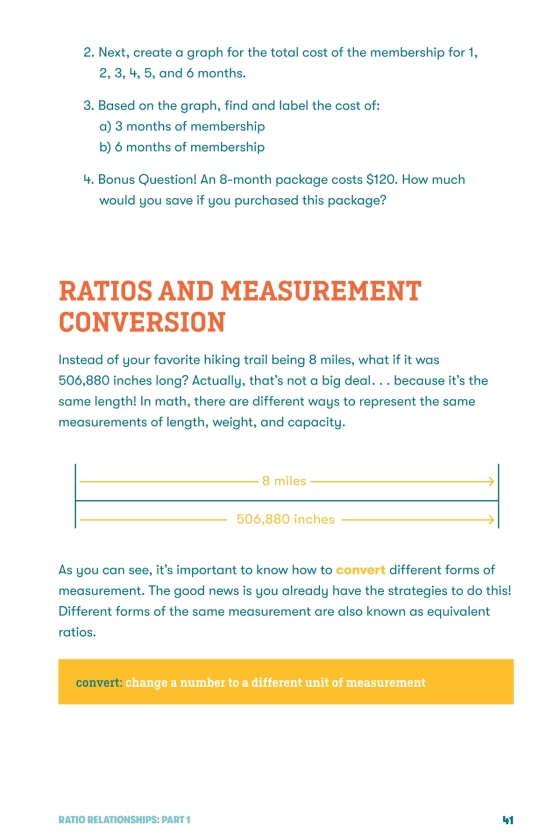 2. Next, create a graph for the total cost of the membership for 1, 2, 3, 4, 5, and 6 months.

3. Based on the graph, find and label the cost of:
a) 3 months of membership
b) 6 months of membership

4. Bonus Question! An 8-month package costs $120. How much would you save if you purchased this package?

RATIOS AND MEASUREMENT CONVERSION

Instead of your favorite hiking trail being 8 miles, what if it was 506,880 inches long? Actually, that's not a big deal. . . because it's the same length! In math, there are different ways to represent the same measurements of length, weight, and capacity.

8 miles

506,880 inches

As you can see, it's important to know how to convert different forms of measurement. The good news is you already have the strategies to do this! Different forms of the same measurement are also known as equivalent ratios.

convert: change a number to a different unit of measurement

RATIO RELATIONSHIPS: PART 1

41